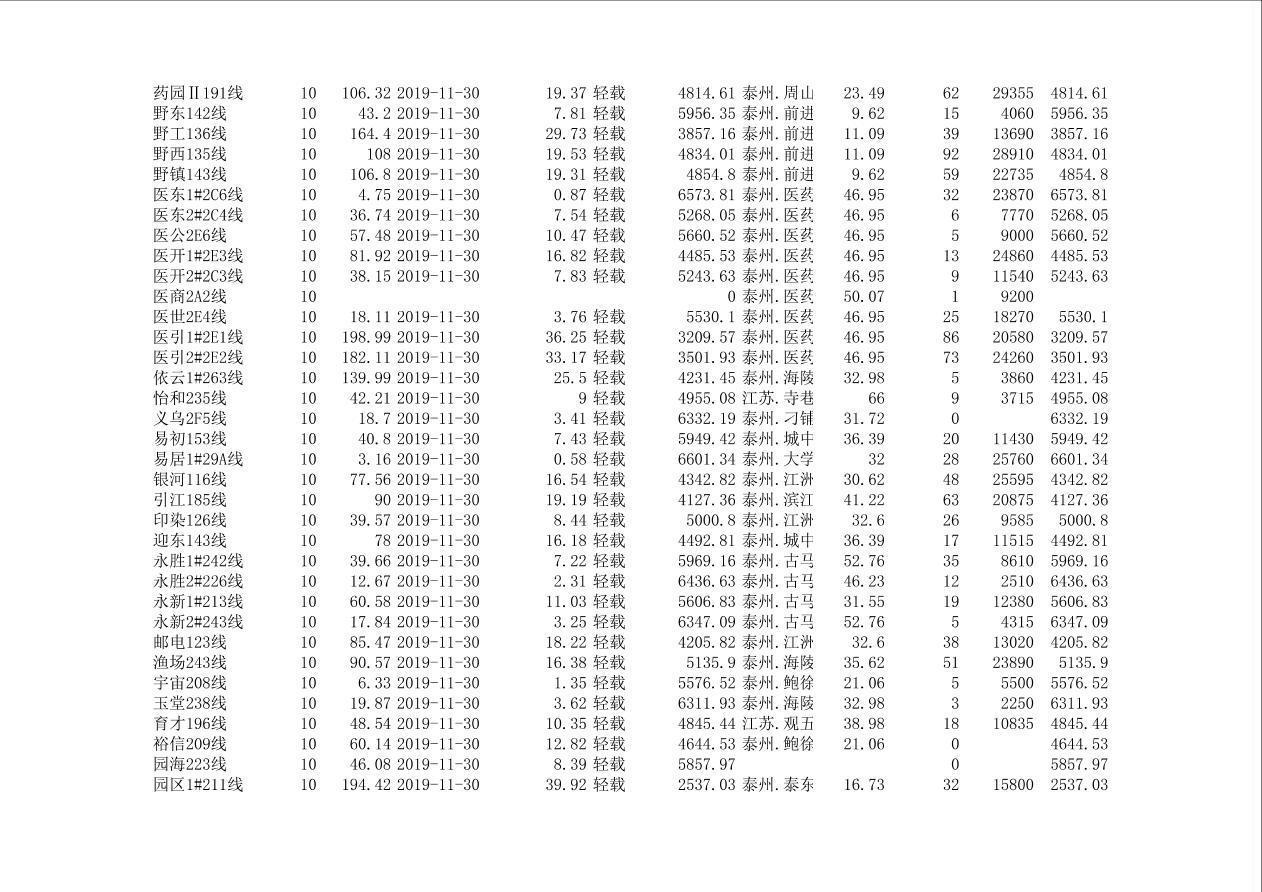 | | | | | | | | | | | | |
|---|---|---|---|---|---|---|---|---|---|---|---|
| 药园Ⅱ191线 | 10 | 106.32 | 2019-11-30 | 19.37 | 轻载 | 4814.61 | 泰州.周山 | 23.49 | 62 | 29355 | 4814.61 |
| 野东142线 | 10 | 43.2 | 2019-11-30 | 7.81 | 轻载 | 5956.35 | 泰州.前进 | 9.62 | 15 | 4060 | 5956.35 |
| 野工136线 | 10 | 164.4 | 2019-11-30 | 29.73 | 轻载 | 3857.16 | 泰州.前进 | 11.09 | 39 | 13690 | 3857.16 |
| 野西135线 | 10 | 108 | 2019-11-30 | 19.53 | 轻载 | 4834.01 | 泰州.前进 | 11.09 | 92 | 28910 | 4834.01 |
| 野镇143线 | 10 | 106.8 | 2019-11-30 | 19.31 | 轻载 | 4854.8 | 泰州.前进 | 9.62 | 59 | 22735 | 4854.8 |
| 医东1#2C6线 | 10 | 4.75 | 2019-11-30 | 0.87 | 轻载 | 6573.81 | 泰州.医药 | 46.95 | 32 | 23870 | 6573.81 |
| 医东2#2C4线 | 10 | 36.74 | 2019-11-30 | 7.54 | 轻载 | 5268.05 | 泰州.医药 | 46.95 | 6 | 7770 | 5268.05 |
| 医公2E6线 | 10 | 57.48 | 2019-11-30 | 10.47 | 轻载 | 5660.52 | 泰州.医药 | 46.95 | 5 | 9000 | 5660.52 |
| 医开1#2E3线 | 10 | 81.92 | 2019-11-30 | 16.82 | 轻载 | 4485.53 | 泰州.医药 | 46.95 | 13 | 24860 | 4485.53 |
| 医开2#2C3线 | 10 | 38.15 | 2019-11-30 | 7.83 | 轻载 | 5243.63 | 泰州.医药 | 46.95 | 9 | 11540 | 5243.63 |
| 医商2A2线 | 10 | | | | | 0 | 泰州.医药 | 50.07 | 1 | 9200 | |
| 医世2E4线 | 10 | 18.11 | 2019-11-30 | 3.76 | 轻载 | 5530.1 | 泰州.医药 | 46.95 | 25 | 18270 | 5530.1 |
| 医引1#2E1线 | 10 | 198.99 | 2019-11-30 | 36.25 | 轻载 | 3209.57 | 泰州.医药 | 46.95 | 86 | 20580 | 3209.57 |
| 医引2#2E2线 | 10 | 182.11 | 2019-11-30 | 33.17 | 轻载 | 3501.93 | 泰州.医药 | 46.95 | 73 | 24260 | 3501.93 |
| 依云1#263线 | 10 | 139.99 | 2019-11-30 | 25.5 | 轻载 | 4231.45 | 泰州.海陵 | 32.98 | 5 | 3860 | 4231.45 |
| 怡和235线 | 10 | 42.21 | 2019-11-30 | 9 | 轻载 | 4955.08 | 江苏.寺巷 | 66 | 9 | 3715 | 4955.08 |
| 义乌2F5线 | 10 | 18.7 | 2019-11-30 | 3.41 | 轻载 | 6332.19 | 泰州.刁铺 | 31.72 | 0 | | 6332.19 |
| 易初153线 | 10 | 40.8 | 2019-11-30 | 7.43 | 轻载 | 5949.42 | 泰州.城中 | 36.39 | 20 | 11430 | 5949.42 |
| 易居1#29A线 | 10 | 3.16 | 2019-11-30 | 0.58 | 轻载 | 6601.34 | 泰州.大学 | 32 | 28 | 25760 | 6601.34 |
| 银河116线 | 10 | 77.56 | 2019-11-30 | 16.54 | 轻载 | 4342.82 | 泰州.江洲 | 30.62 | 48 | 25595 | 4342.82 |
| 引江185线 | 10 | 90 | 2019-11-30 | 19.19 | 轻载 | 4127.36 | 泰州.滨江 | 41.22 | 63 | 20875 | 4127.36 |
| 印染126线 | 10 | 39.57 | 2019-11-30 | 8.44 | 轻载 | 5000.8 | 泰州.江洲 | 32.6 | 26 | 9585 | 5000.8 |
| 迎东143线 | 10 | 78 | 2019-11-30 | 16.18 | 轻载 | 4492.81 | 泰州.城中 | 36.39 | 17 | 11515 | 4492.81 |
| 永胜1#242线 | 10 | 39.66 | 2019-11-30 | 7.22 | 轻载 | 5969.16 | 泰州.古马 | 52.76 | 35 | 8610 | 5969.16 |
| 永胜2#226线 | 10 | 12.67 | 2019-11-30 | 2.31 | 轻载 | 6436.63 | 泰州.古马 | 46.23 | 12 | 2510 | 6436.63 |
| 永新1#213线 | 10 | 60.58 | 2019-11-30 | 11.03 | 轻载 | 5606.83 | 泰州.古马 | 31.55 | 19 | 12380 | 5606.83 |
| 永新2#243线 | 10 | 17.84 | 2019-11-30 | 3.25 | 轻载 | 6347.09 | 泰州.古马 | 52.76 | 5 | 4315 | 6347.09 |
| 邮电123线 | 10 | 85.47 | 2019-11-30 | 18.22 | 轻载 | 4205.82 | 泰州.江洲 | 32.6 | 38 | 13020 | 4205.82 |
| 渔场243线 | 10 | 90.57 | 2019-11-30 | 16.38 | 轻载 | 5135.9 | 泰州.海陵 | 35.62 | 51 | 23890 | 5135.9 |
| 宇宙208线 | 10 | 6.33 | 2019-11-30 | 1.35 | 轻载 | 5576.52 | 泰州.鲍徐 | 21.06 | 5 | 5500 | 5576.52 |
| 玉堂238线 | 10 | 19.87 | 2019-11-30 | 3.62 | 轻载 | 6311.93 | 泰州.海陵 | 32.98 | 3 | 2250 | 6311.93 |
| 育才196线 | 10 | 48.54 | 2019-11-30 | 10.35 | 轻载 | 4845.44 | 江苏.观五 | 38.98 | 18 | 10835 | 4845.44 |
| 裕信209线 | 10 | 60.14 | 2019-11-30 | 12.82 | 轻载 | 4644.53 | 泰州.鲍徐 | 21.06 | 0 | | 4644.53 |
| 园海223线 | 10 | 46.08 | 2019-11-30 | 8.39 | 轻载 | 5857.97 | | | 0 | | 5857.97 |
| 园区1#211线 | 10 | 194.42 | 2019-11-30 | 39.92 | 轻载 | 2537.03 | 泰州.泰东 | 16.73 | 32 | 15800 | 2537.03 |